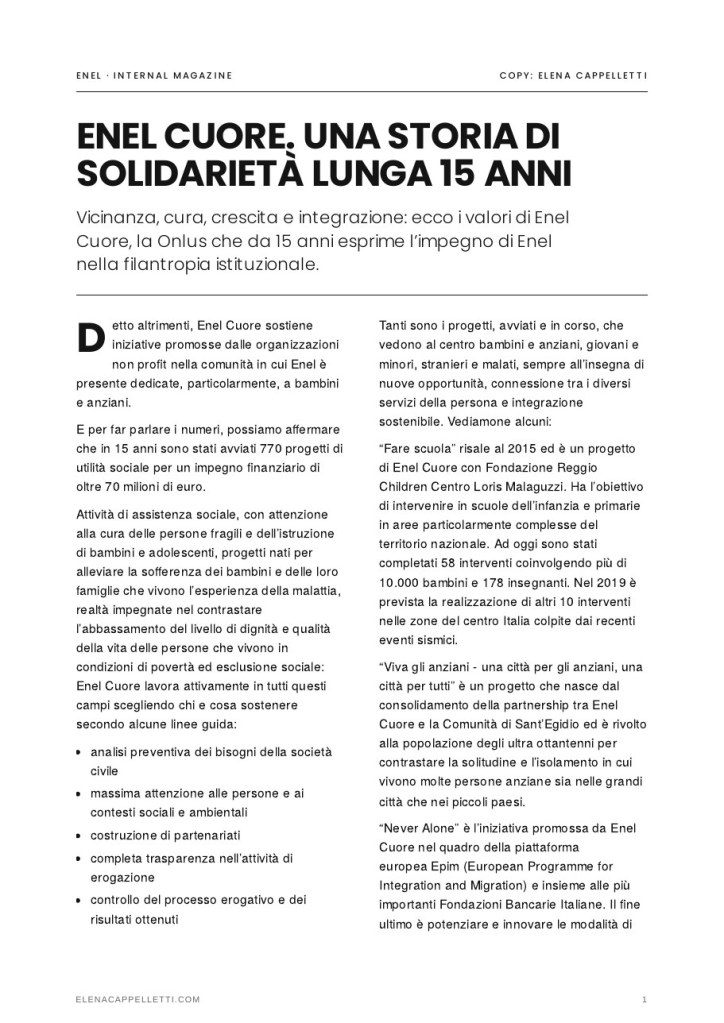 ENEL · INTERNAL MAGAZINE

COPY: ELENA CAPPELLETTI

ENEL CUORE. UNA STORIA DI SOLIDARIETÀ LUNGA 15 ANNI

Vicinanza, cura, crescita e integrazione: ecco i valori di Enel Cuore, la Onlus che da 15 anni esprime l'impegno di Enel nella filantropia istituzionale.

Detto altrimenti, Enel Cuore sostiene iniziative promosse dalle organizzazioni non profit nella comunità in cui Enel è presente dedicate, particolarmente, a bambini e anziani.

E per far parlare i numeri, possiamo affermare che in 15 anni sono stati avviati 770 progetti di utilità sociale per un impegno finanziario di oltre 70 milioni di euro.

Attività di assistenza sociale, con attenzione alla cura delle persone fragili e dell'istruzione di bambini e adolescenti, progetti nati per alleviare la sofferenza dei bambini e delle loro famiglie che vivono l'esperienza della malattia, realtà impegnate nel contrastare l'abbassamento del livello di dignità e qualità della vita delle persone che vivono in condizioni di povertà ed esclusione sociale: Enel Cuore lavora attivamente in tutti questi campi scegliendo chi e cosa sostenere secondo alcune linee guida:

• analisi preventiva dei bisogni della società civile
• massima attenzione alle persone e ai contesti sociali e ambientali
• costruzione di partenariati
• completa trasparenza nell'attività di erogazione
• controllo del processo erogativo e dei risultati ottenuti

Tanti sono i progetti, avviati e in corso, che vedono al centro bambini e anziani, giovani e minori, stranieri e malati, sempre all'insegna di nuove opportunità, connessione tra i diversi servizi della persona e integrazione sostenibile. Vediamone alcuni:

"Fare scuola" risale al 2015 ed è un progetto di Enel Cuore con Fondazione Reggio Children Centro Loris Malaguzzi. Ha l'obiettivo di intervenire in scuole dell'infanzia e primarie in aree particolarmente complesse del territorio nazionale. Ad oggi sono stati completati 58 interventi coinvolgendo più di 10.000 bambini e 178 insegnanti. Nel 2019 è prevista la realizzazione di altri 10 interventi nelle zone del centro Italia colpite dai recenti eventi sismici.

"Viva gli anziani - una città per gli anziani, una città per tutti" è un progetto che nasce dal consolidamento della partnership tra Enel Cuore e la Comunità di Sant'Egidio ed è rivolto alla popolazione degli ultra ottantenni per contrastare la solitudine e l'isolamento in cui vivono molte persone anziane sia nelle grandi città che nei piccoli paesi.

"Never Alone" è l'iniziativa promossa da Enel Cuore nel quadro della piattaforma europea Epim (European Programme for Integration and Migration) e insieme alle più importanti Fondazioni Bancarie Italiane. Il fine ultimo è potenziare e innovare le modalità di

ELENACAPPELLETTI.COM

1